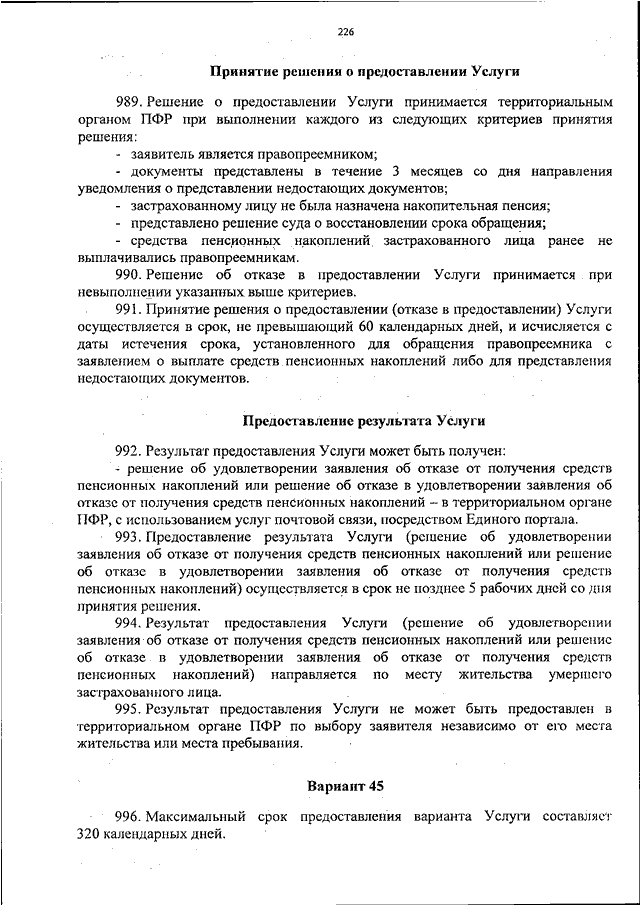 226

Принятие решения о предоставлении Услуги

989. Решение о предоставлении Услуги принимается территориальным органом ПФР при выполнении каждого из следующих критериев принятия решения:

- заявитель является правопреемником;

- документы представлены в течение 3 месяцев со дня направления уведомления о представлении недостающих документов;

- застрахованному лицу не была назначена накопительная пенсия;

- представлено решение суда о восстановлении срока обращения;

- средства пенсионных накоплений застрахованного лица ранее не выплачивались правопреемникам.

990. Решение об отказе в предоставлении Услуги принимается при невыполнении указанных выше критериев.

991. Принятие решения о предоставлении (отказе в предоставлении) Услуги осуществляется в срок, не превышающий 60 календарных дней, и исчисляется с даты истечения срока, установленного для обращения правопреемника с заявлением о выплате средств пенсионных накоплений либо для представления недостающих документов.

Предоставление результата Услуги

992. Результат предоставления Услуги может быть получен:

- решение об удовлетворении заявления об отказе от получения средств пенсионных накоплений или решение об отказе в удовлетворении заявления об отказе от получения средств пенсионных накоплений – в территориальном органе ПФР, с использованием услуг почтовой связи, посредством Единого портала.

993. Предоставление результата Услуги (решение об удовлетворении заявления об отказе от получения средств пенсионных накоплений или решение об отказе в удовлетворении заявления об отказе от получения средств пенсионных накоплений) осуществляется в срок не позднее 5 рабочих дней со дня принятия решения.

994. Результат предоставления Услуги (решение об удовлетворении заявления об отказе от получения средств пенсионных накоплений или решение об отказе в удовлетворении заявления об отказе от получения средств пенсионных накоплений) направляется по месту жительства умершего застрахованного лица.

995. Результат предоставления Услуги не может быть предоставлен в территориальном органе ПФР по выбору заявителя независимо от его места жительства или места пребывания.

Вариант 45

996. Максимальный срок предоставления варианта Услуги составляет 320 календарных дней.